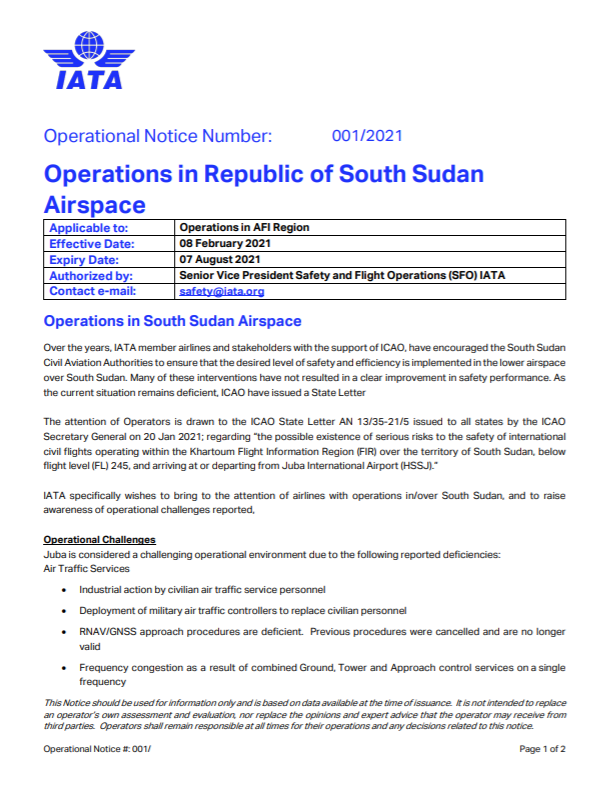 IATA

Operational Notice Number: 001/2021

Operations in Republic of South Sudan Airspace

| Applicable to: | Operations in AFI Region |
|---|---|
| Effective Date: | 08 February 2021 |
| Expiry Date: | 07 August 2021 |
| Authorized by: | Senior Vice President Safety and Flight Operations (SFO) IATA |
| Contact e-mail: | safety@iata.org |

Operations in South Sudan Airspace

Over the years, IATA member airlines and stakeholders with the support of ICAO, have encouraged the South Sudan Civil Aviation Authorities to ensure that the desired level of safety and efficiency is implemented in the lower airspace over South Sudan. Many of these interventions have not resulted in a clear improvement in safety performance. As the current situation remains deficient, ICAO have issued a State Letter

The attention of Operators is drawn to the ICAO State Letter AN 13/35-21/5 issued to all states by the ICAO Secretary General on 20 Jan 2021; regarding "the possible existence of serious risks to the safety of international civil flights operating within the Khartoum Flight Information Region (FIR) over the territory of South Sudan, below flight level (FL) 245, and arriving at or departing from Juba International Airport (HSSJ)."

IATA specifically wishes to bring to the attention of airlines with operations in/over South Sudan, and to raise awareness of operational challenges reported,

Operational Challenges
Juba is considered a challenging operational environment due to the following reported deficiencies:
Air Traffic Services

• Industrial action by civilian air traffic service personnel
• Deployment of military air traffic controllers to replace civilian personnel
• RNAV/GNSS approach procedures are deficient. Previous procedures were cancelled and are no longer valid
• Frequency congestion as a result of combined Ground, Tower and Approach control services on a single frequency

This Notice should be used for information only and is based on data available at the time of issuance. It is not intended to replace an operator's own assessment and evaluation, nor replace the opinions and expert advice that the operator may receive from third parties. Operators shall remain responsible at all times for their operations and any decisions related to this notice.

Operational Notice #: 001/ Page 1 of 2